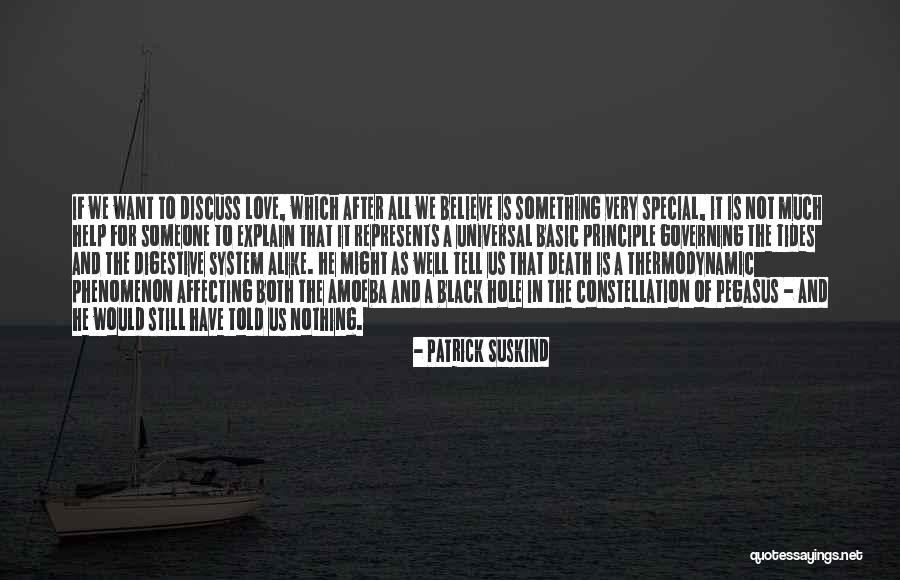 IF WE WANT TO DISCUSS LOVE, WHICH AFTER ALL WE BELIEVE IS SOMETHING VERY SPECIAL, IT IS NOT MUCH HELP FOR SOMEONE TO EXPLAIN THAT IT REPRESENTS A UNIVERSAL BASIC PRINCIPLE GOVERNING THE TIDES AND THE DIGESTIVE SYSTEM ALIKE. HE MIGHT AS WELL TELL US THAT DEATH IS A THERMODYNAMIC PHENOMENON AFFECTING BOTH THE AMOEBA AND A BLACK HOLE IN THE CONSTELLATION OF PEGASUS - AND HE WOULD STILL HAVE TOLD US NOTHING.

- PATRICK SUSKIND

quotessayings.net